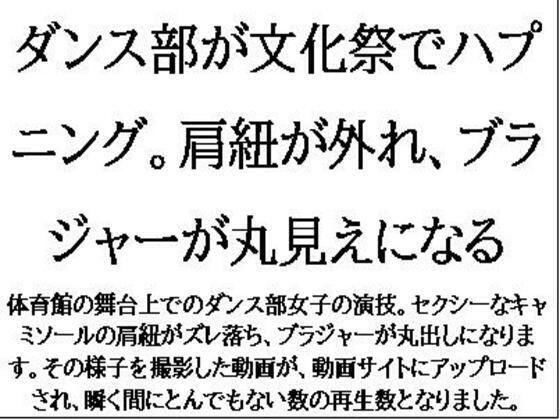 ダンス部が文化祭でハプニング。肩紐が外れ、ブラジャーが丸見えになる

体育館の舞台上でのダンス部女子の演技。セクシーなキャミソールの肩紐がズレ落ち、ブラジャーが丸出しになります。その様子を撮影した動画が、動画サイトにアップロードされ、瞬く間にとんでもない数の再生数となりました。